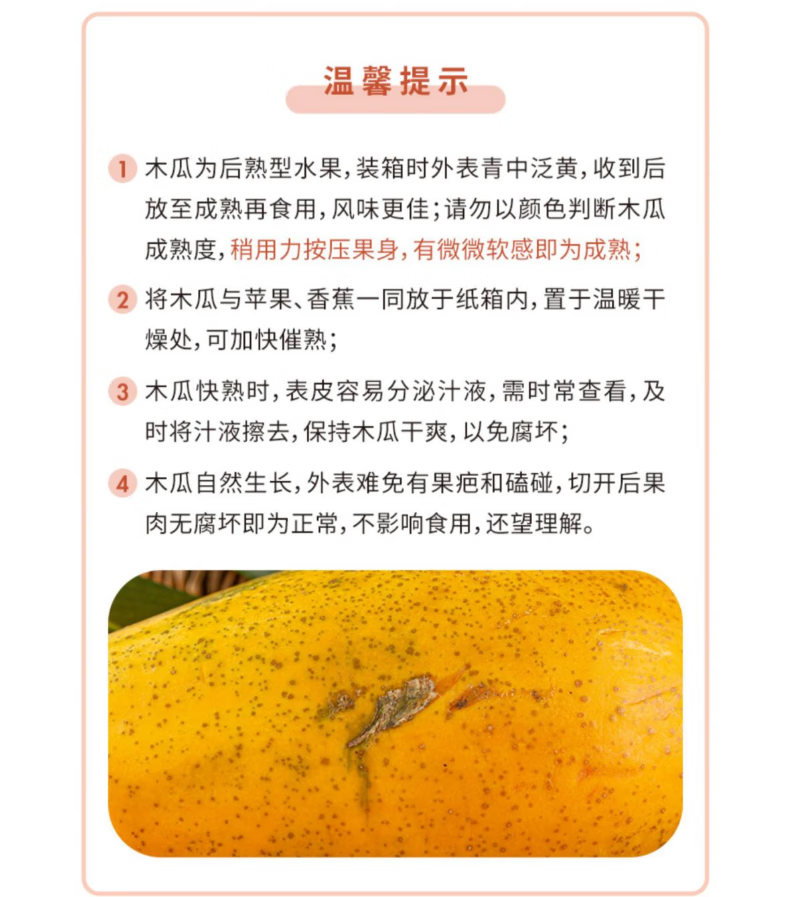 温馨提示

1 木瓜为后熟型水果，装箱时外表青中泛黄，收到后放至成熟再食用，风味更佳；请勿以颜色判断木瓜成熟度，稍用力按压果身，有微微软感即为成熟；

2 将木瓜与苹果、香蕉一同放于纸箱内，置于温暖干燥处，可加快催熟；

3 木瓜快熟时，表皮容易分泌汁液，需时常查看，及时将汁液擦去，保持木瓜干爽，以免腐坏；

4 木瓜自然生长，外表难免有果疤和磕碰，切开后果肉无腐坏即为正常，不影响食用，还望理解。